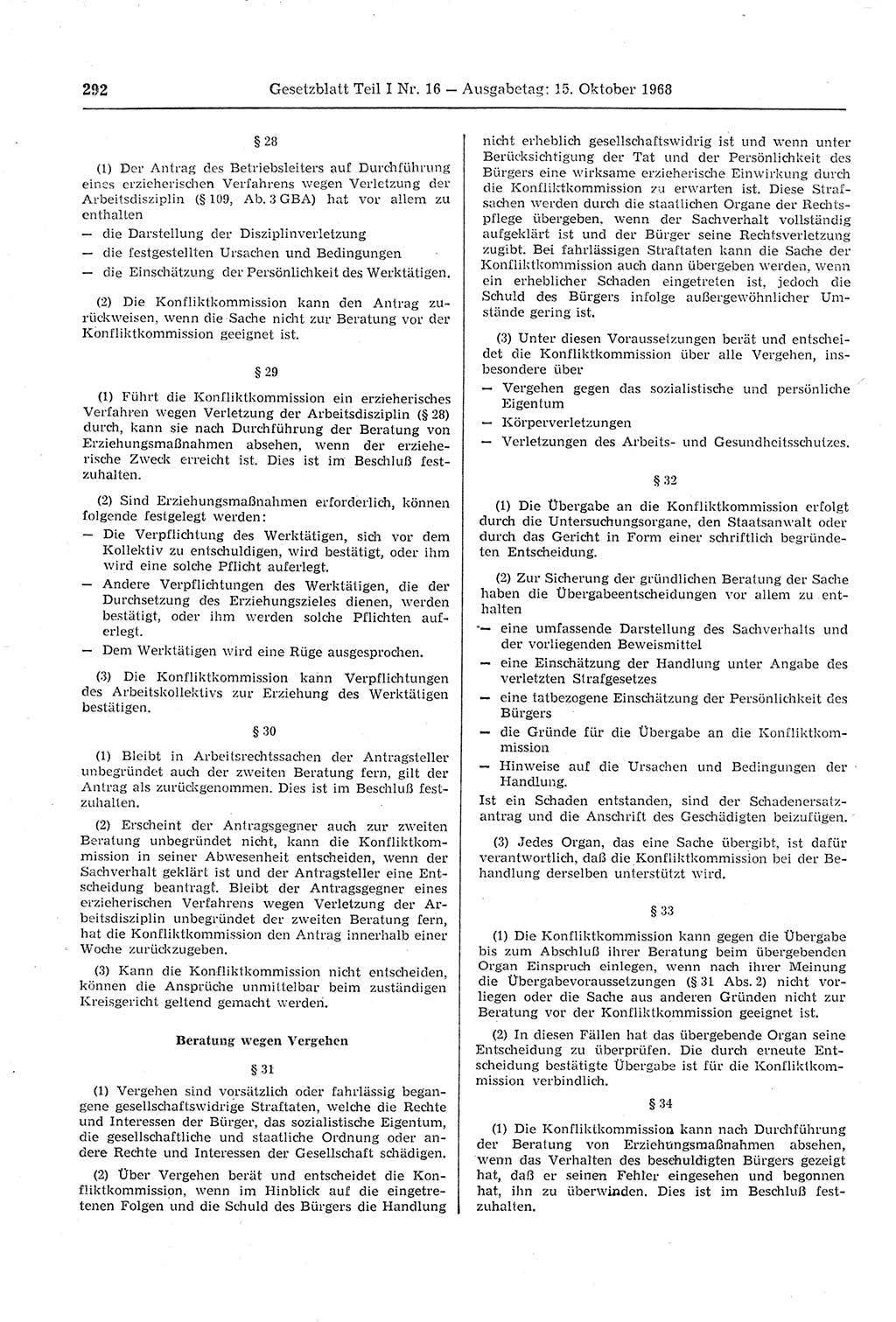 292 Gesetzblatt Teil I Nr. 16 — Ausgabetag: 15. Oktober 1968

§ 28

(1) Der Antrag des Betriebsleiters auf Durchführung eines erzieherischen Verfahrens wegen Verletzung der Arbeitsdisziplin (§ 109, Ab. 3 GBA) hat vor allem zu enthalten

— die Darstellung der Disziplinverletzung
— die festgestellten Ursachen und Bedingungen
— die Einschätzung der Persönlichkeit des Werktätigen.

(2) Die Konfliktkommission kann den Antrag zurückweisen, wenn die Sache nicht zur Beratung vor der Konfliktkommission geeignet ist.

§ 29

(1) Führt die Konfliktkommission ein erzieherisches Verfahren wegen Verletzung der Arbeitsdisziplin (§ 28) durch, kann sie nach Durchführung der Beratung von Erziehungsmaßnahmen absehen, wenn der erzieherische Zweck erreicht ist. Dies ist im Beschluß festzuhalten.

(2) Sind Erziehungsmaßnahmen erforderlich, können folgende festgelegt werden:

— Die Verpflichtung des Werktätigen, sich vor dem Kollektiv zu entschuldigen, wird bestätigt, oder ihm wird eine solche Pflicht auferlegt.
— Andere Verpflichtungen des Werktätigen, die der Durchsetzung des Erziehungszieles dienen, werden bestätigt, oder ihm werden solche Pflichten auferlegt.
— Dem Werktätigen wird eine Rüge ausgesprochen.

(3) Die Konfliktkommission kann Verpflichtungen des Arbeitskollektivs zur Erziehung des Werktätigen bestätigen.

§ 30

(1) Bleibt in Arbeitsrechtssachen der Antragsteller unbegründet auch der zweiten Beratung fern, gilt der Antrag als zurückgenommen. Dies ist im Beschluß festzuhalten.

(2) Erscheint der Antragsgegner auch zur zweiten Beratung unbegründet nicht, kann die Konfliktkommission in seiner Abwesenheit entscheiden, wenn der Sachverhalt geklärt ist und der Antragsteller eine Entscheidung beantragt. Bleibt der Antragsgegner eines erzieherischen Verfahrens wegen Verletzung der Arbeitsdisziplin unbegründet der zweiten Beratung fern, hat die Konfliktkommission den Antrag innerhalb einer Woche zurückzugeben.

(3) Kann die Konfliktkommission nicht entscheiden, können die Ansprüche unmittelbar beim zuständigen Kreisgericht geltend gemacht werden.

Beratung wegen Vergehen

§ 31

(1) Vergehen sind vorsätzlich oder fahrlässig begangene gesellschaftswidrige Straftaten, welche die Rechte und Interessen der Bürger, das sozialistische Eigentum, die gesellschaftliche und staatliche Ordnung oder andere Rechte und Interessen der Gesellschaft schädigen.

(2) Über Vergehen berät und entscheidet die Konfliktkommission, wenn im Hinblick auf die eingetretenen Folgen und die Schuld des Bürgers die Handlung nicht erheblich gesellschaftswidrig ist und wenn unter Berücksichtigung der Tat und der Persönlichkeit des Bürgers eine wirksame erzieherische Einwirkung durch die Konfliktkommission zu erwarten ist. Diese Strafsachen werden durch die staatlichen Organe der Rechtspflege übergeben, wenn der Sachverhalt vollständig aufgeklärt ist und der Bürger seine Rechtsverletzung zugibt. Bei fahrlässigen Straftaten kann die Sache der Konfliktkommission auch dann übergeben werden, wenn ein erheblicher Schaden eingetreten ist, jedoch die Schuld des Bürgers infolge außergewöhnlicher Umstände gering ist.

(3) Unter diesen Voraussetzungen berät und entscheidet die Konfliktkommission über alle Vergehen, insbesondere über

— Vergehen gegen das sozialistische und persönliche Eigentum
— Körperverletzungen
— Verletzungen des Arbeits- und Gesundheitsschutzes.

§ 32

(1) Die Übergabe an die Konfliktkommission erfolgt durch die Untersuchungsorgane, den Staatsanwalt oder durch das Gericht in Form einer schriftlich begründeten Entscheidung.

(2) Zur Sicherung der gründlichen Beratung der Sache haben die Übergabeentscheidungen vor allem zu enthalten

— eine umfassende Darstellung des Sachverhalts und der vorliegenden Beweismittel
— eine Einschätzung der Handlung unter Angabe des verletzten Strafgesetzes
— eine tatbezogene Einschätzung der Persönlichkeit des Bürgers
— die Gründe für die Übergabe an die Konfliktkommission
— Hinweise auf die Ursachen und Bedingungen der Handlung.

Ist ein Schaden entstanden, sind der Schadenersatzantrag und die Anschrift des Geschädigten beizufügen.

(3) Jedes Organ, das eine Sache übergibt, ist dafür verantwortlich, daß die Konfliktkommission bei der Behandlung derselben unterstützt wird.

§ 33

(1) Die Konfliktkommission kann gegen die Übergabe bis zum Abschluß ihrer Beratung beim übergebenden Organ Einspruch einlegen, wenn nach ihrer Meinung die Übergabevoraussetzungen (§ 31 Abs. 2) nicht vorliegen oder die Sache aus anderen Gründen nicht zur Beratung vor der Konfliktkommission geeignet ist.

(2) In diesen Fällen hat das übergebende Organ seine Entscheidung zu überprüfen. Die durch erneute Entscheidung bestätigte Übergabe ist für die Konfliktkommission verbindlich.

§ 34

(1) Die Konfliktkommission kann nach Durchführung der Beratung von Erziehungsmaßnahmen absehen, wenn das Verhalten des beschuldigten Bürgers gezeigt hat, daß er seinen Fehler eingesehen und begonnen hat, ihn zu überwinden. Dies ist im Beschluß festzuhalten.